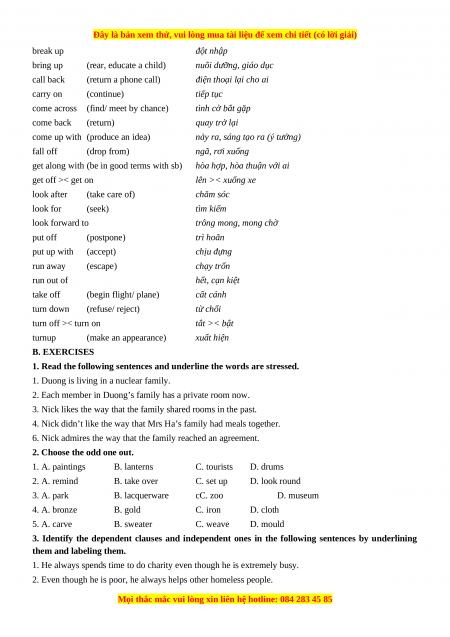 Đây là bản xem thử, vui lòng mua tài liệu để xem chi tiết (có lời giải)

| | | |
|---|---|---|
| break up | | đột nhập |
| bring up | (rear, educate a child) | nuôi dưỡng, giáo dục |
| call back | (return a phone call) | điện thoại lại cho ai |
| carry on | (continue) | tiếp tục |
| come across | (find/ meet by chance) | tình cờ bắt gặp |
| come back | (return) | quay trở lại |
| come up with | (produce an idea) | nảy ra, sáng tạo ra (ý tưởng) |
| fall off | (drop from) | ngã, rơi xuống |
| get along with | (be in good terms with sb) | hòa hợp, hòa thuận với ai |
| get off >< get on | | lên >< xuống xe |
| look after | (take care of) | chăm sóc |
| look for | (seek) | tìm kiếm |
| look forward to | | trông mong, mong chờ |
| put off | (postpone) | trì hoãn |
| put up with | (accept) | chịu đựng |
| run away | (escape) | chạy trốn |
| run out of | | hết, cạn kiệt |
| take off | (begin flight/ plane) | cất cánh |
| turn down | (refuse/ reject) | từ chối |
| turn off >< turn on | | tắt >< bật |
| turnup | (make an appearance) | xuất hiện |

B. EXERCISES

1. Read the following sentences and underline the words are stressed.

1. Duong is living in a nuclear family.
2. Each member in Duong's family has a private room now.
3. Nick likes the way that the family shared rooms in the past.
4. Nick didn't like the way that Mrs Ha's family had meals together.
6. Nick admires the way that the family reached an agreement.

2. Choose the odd one out.

1. A. paintings B. lanterns C. tourists D. drums
2. A. remind B. take over C. set up D. look round
3. A. park B. lacquerware cC. zoo D. museum
4. A. bronze B. gold C. iron D. cloth
5. A. carve B. sweater C. weave D. mould

3. Identify the dependent clauses and independent ones in the following sentences by underlining them and labeling them.

1. He always spends time to do charity even though he is extremely busy.
2. Even though he is poor, he always helps other homeless people.

Mọi thắc mắc vui lòng xin liên hệ hotline: 084 283 45 85